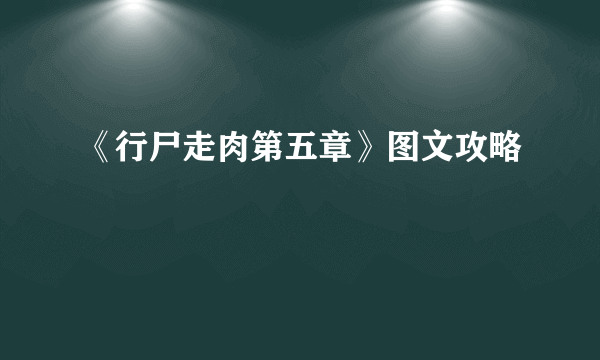 《行尸走肉第五章》图文攻略